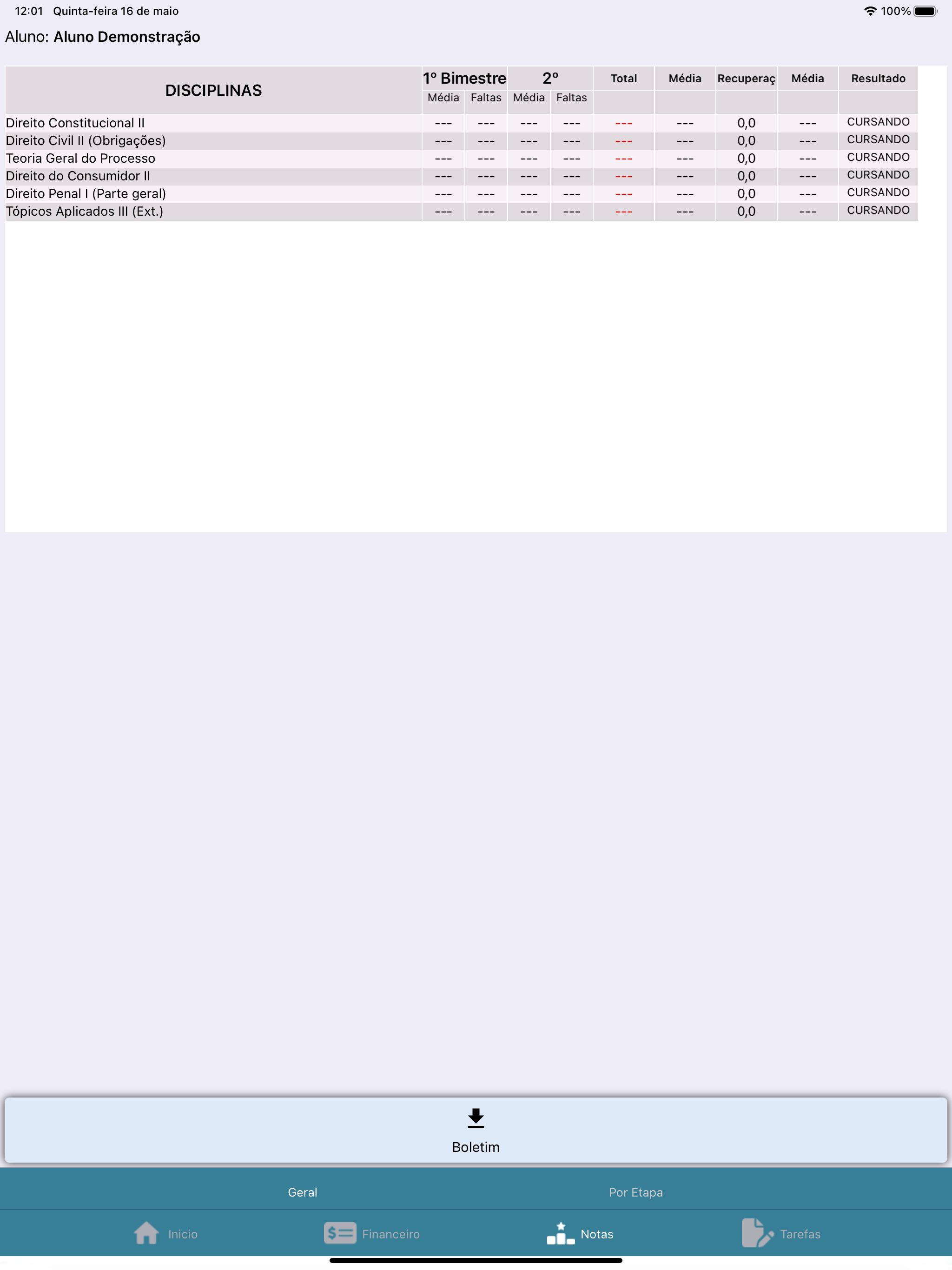 12:01 Quinta-feira 16 de maio

100%

Aluno: Aluno Demonstração

| DISCIPLINAS | 1º Bimestre | | 2º | | Total | Média | Recuperaç | Média | Resultado |
|---|---|---|---|---|---|---|---|---|---|
| | Média | Faltas | Média | Faltas | | | | | |
| Direito Constitucional II | --- | --- | --- | --- | --- | --- | 0,0 | --- | CURSANDO |
| Direito Civil II (Obrigações) | --- | --- | --- | --- | --- | --- | 0,0 | --- | CURSANDO |
| Teoria Geral do Processo | --- | --- | --- | --- | --- | --- | 0,0 | --- | CURSANDO |
| Direito do Consumidor II | --- | --- | --- | --- | --- | --- | 0,0 | --- | CURSANDO |
| Direito Penal I (Parte geral) | --- | --- | --- | --- | --- | --- | 0,0 | --- | CURSANDO |
| Tópicos Aplicados III (Ext.) | --- | --- | --- | --- | --- | --- | 0,0 | --- | CURSANDO |

Boletim

Geral

Por Etapa

Inicio

Financeiro

Notas

Tarefas